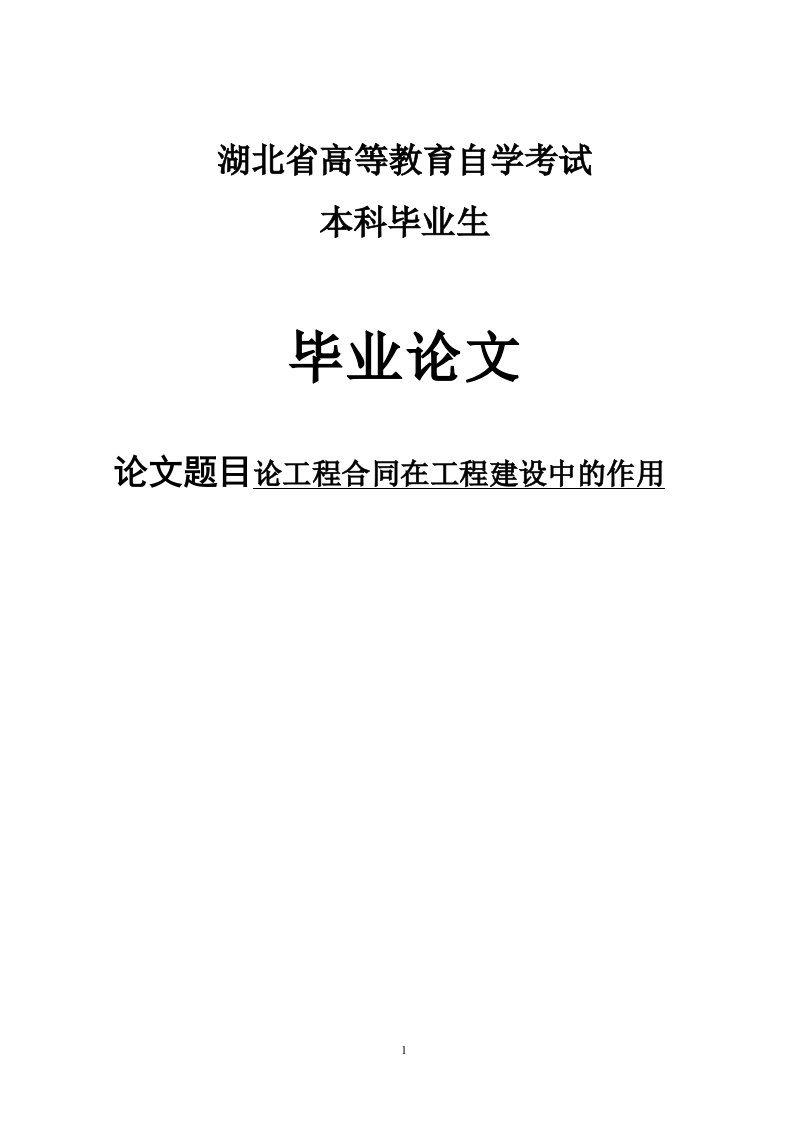 湖北省高等教育自学考试

本科毕业生

毕业论文

论文题目论工程合同在工程建设中的作用

1